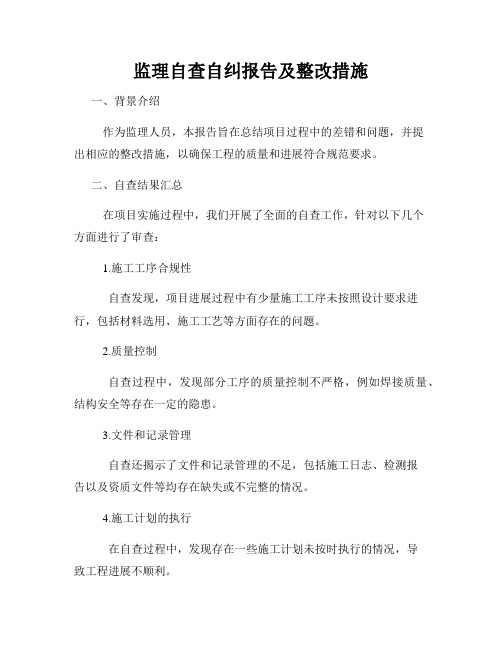 监理自查自纠报告及整改措施

一、背景介绍

作为监理人员，本报告旨在总结项目过程中的差错和问题，并提出相应的整改措施，以确保工程的质量和进展符合规范要求。

二、自查结果汇总

在项目实施过程中，我们开展了全面的自查工作，针对以下几个方面进行了审查：

1.施工工序合规性

自查发现，项目进展过程中有少量施工工序未按照设计要求进行，包括材料选用、施工工艺等方面存在的问题。

2.质量控制

自查过程中，发现部分工序的质量控制不严格，例如焊接质量、结构安全等存在一定的隐患。

3.文件和记录管理

自查还揭示了文件和记录管理的不足，包括施工日志、检测报告以及资质文件等均存在缺失或不完整的情况。

4.施工计划的执行

在自查过程中，发现存在一些施工计划未按时执行的情况，导致工程进展不顺利。